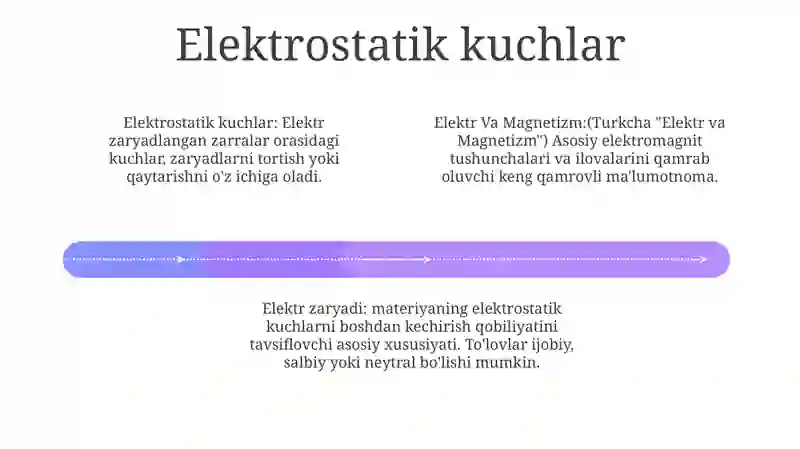 Elektrostatik kuchlar

Elektrostatik kuchlar: Elektr zaryadlangan zarralar orasidagi kuchlar, zaryadlarni tortish yoki qaytarishni o'z ichiga oladi.

Elektr Va Magnetizm:(Turkcha "Elektr va Magnetizm") Asosiy elektromagnit tushunchalari va ilovalarini qamrab oluvchi keng qamrovli ma'lumotnoma.

Elektr zaryadi: materiyaning elektrostatik kuchlarni boshdan kechirish qobiliyatini tavsiflovchi asosiy xususiyati. To'lovlar ijobiy, salbiy yoki neytral bo'lishi mumkin.